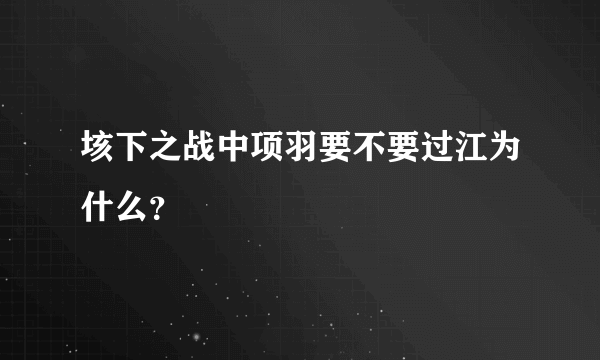 垓下之战中项羽要不要过江为什么？